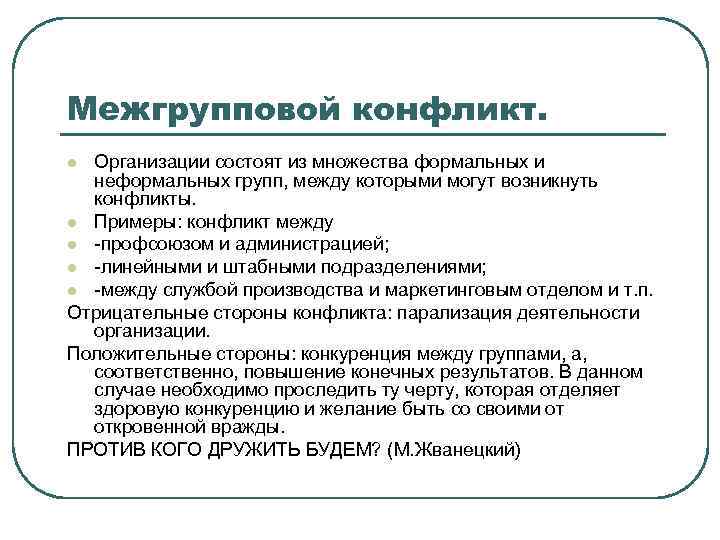 Межгрупповой конфликт.

Организации состоят из множества формальных и неформальных групп, между которыми могут возникнуть конфликты.
Примеры: конфликт между
-профсоюзом и администрацией;
-линейными и штабными подразделениями;
-между службой производства и маркетинговым отделом и т.п.

Отрицательные стороны конфликта: парализация деятельности организации.

Положительные стороны: конкуренция между группами, а, соответственно, повышение конечных результатов. В данном случае необходимо проследить ту черту, которая отделяет здоровую конкуренцию и желание быть со своими от откровенной вражды.

ПРОТИВ КОГО ДРУЖИТЬ БУДЕМ? (М.Жванецкий)